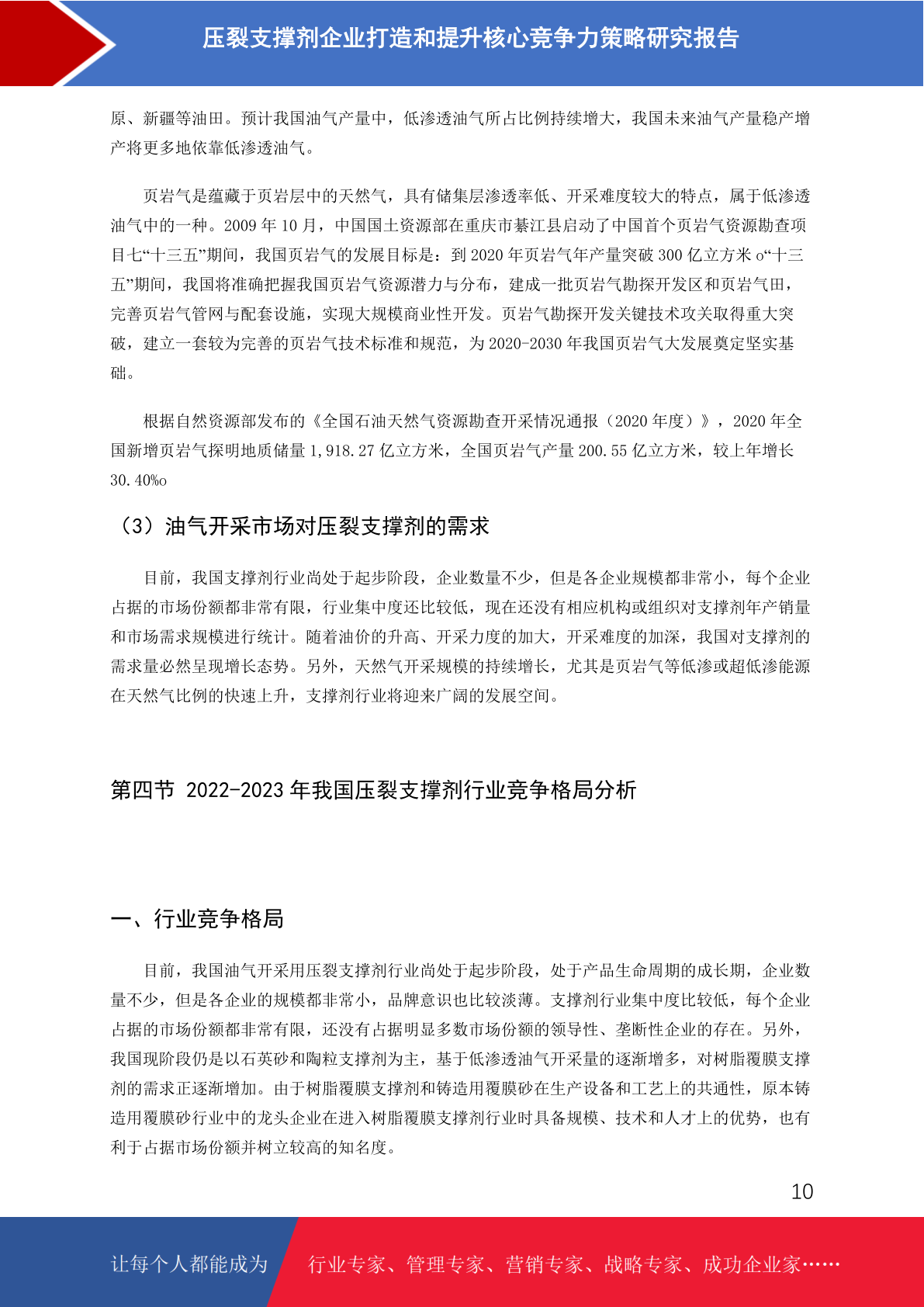 压裂支撑剂企业打造和提升核心竞争力策略研究报告

原、新疆等油田。预计我国油气产量中，低渗透油气所占比例持续增大，我国未来油气产量稳产增产将更多地依靠低渗透油气。

页岩气是蕴藏于页岩层中的天然气，具有储集层渗透率低、开采难度较大的特点，属于低渗透油气中的一种。2009 年 10 月，中国国土资源部在重庆市綦江县启动了中国首个页岩气资源勘查项目七“十三五”期间，我国页岩气的发展目标是：到 2020 年页岩气年产量突破 300 亿立方米 o“十三五”期间，我国将准确把握我国页岩气资源潜力与分布，建成一批页岩气勘探开发区和页岩气田，完善页岩气管网与配套设施，实现大规模商业性开发。页岩气勘探开发关键技术攻关取得重大突破，建立一套较为完善的页岩气技术标准和规范，为 2020-2030 年我国页岩气大发展奠定坚实基础。

根据自然资源部发布的《全国石油天然气资源勘查开采情况通报（2020 年度）》，2020 年全国新增页岩气探明地质储量 1,918.27 亿立方米，全国页岩气产量 200.55 亿立方米，较上年增长 30.40%o

（3）油气开采市场对压裂支撑剂的需求

目前，我国支撑剂行业尚处于起步阶段，企业数量不少，但是各企业规模都非常小，每个企业占据的市场份额都非常有限，行业集中度还比较低，现在还没有相应机构或组织对支撑剂年产销量和市场需求规模进行统计。随着油价的升高、开采力度的加大，开采难度的加深，我国对支撑剂的需求量必然呈现增长态势。另外，天然气开采规模的持续增长，尤其是页岩气等低渗或超低渗能源在天然气比例的快速上升，支撑剂行业将迎来广阔的发展空间。

第四节 2022-2023 年我国压裂支撑剂行业竞争格局分析

一、行业竞争格局

目前，我国油气开采用压裂支撑剂行业尚处于起步阶段，处于产品生命周期的成长期，企业数量不少，但是各企业的规模都非常小，品牌意识也比较淡薄。支撑剂行业集中度比较低，每个企业占据的市场份额都非常有限，还没有占据明显多数市场份额的领导性、垄断性企业的存在。另外，我国现阶段仍是以石英砂和陶粒支撑剂为主，基于低渗透油气开采量的逐渐增多，对树脂覆膜支撑剂的需求正逐渐增加。由于树脂覆膜支撑剂和铸造用覆膜砂在生产设备和工艺上的共通性，原本铸造用覆膜砂行业中的龙头企业在进入树脂覆膜支撑剂行业时具备规模、技术和人才上的优势，也有利于占据市场份额并树立较高的知名度。

10

让每个人都能成为 行业专家、管理专家、营销专家、战略专家、成功企业家……